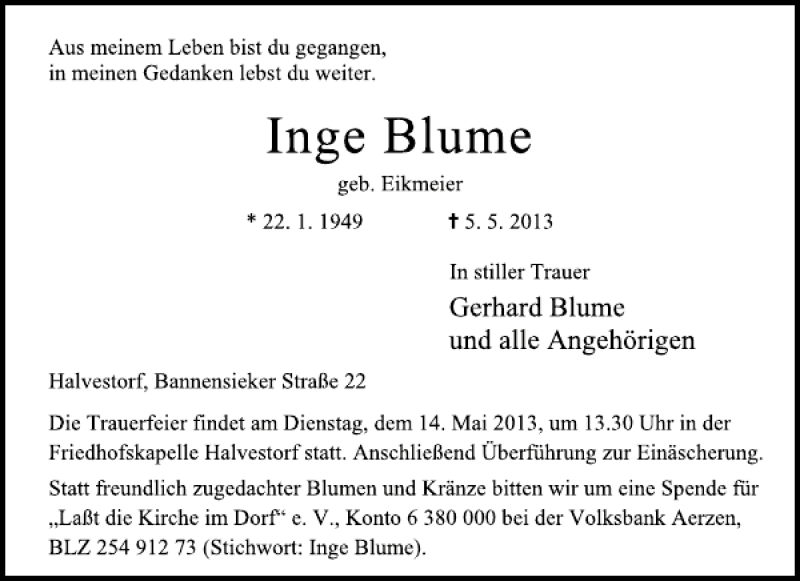 Aus meinem Leben bist du gegangen,
in meinen Gedanken lebst du weiter.

Inge Blume

geb. Eikmeier

* 22. 1. 1949 † 5. 5. 2013

In stiller Trauer

Gerhard Blume
und alle Angehörigen

Halvestorf, Bannensieker Straße 22

Die Trauerfeier findet am Dienstag, dem 14. Mai 2013, um 13.30 Uhr in der Friedhofskapelle Halvestorf statt. Anschließend Überführung zur Einäscherung.

Statt freundlich zugedachter Blumen und Kränze bitten wir um eine Spende für „Laßt die Kirche im Dorf“ e. V., Konto 6 380 000 bei der Volksbank Aerzen, BLZ 254 912 73 (Stichwort: Inge Blume).